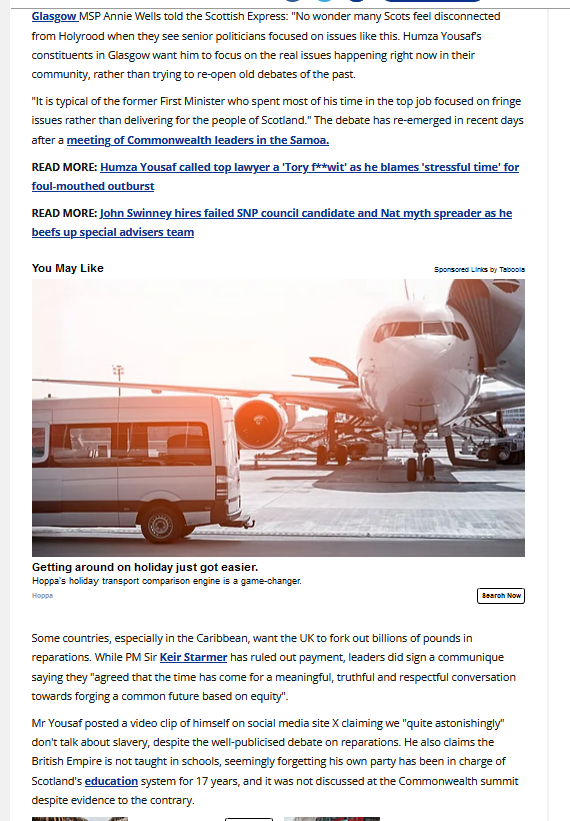 Glasgow MSP Annie Wells told the Scottish Express: "No wonder many Scots feel disconnected from Holyrood when they see senior politicians focused on issues like this. Humza Yousaf's constituents in Glasgow want him to focus on the real issues happening right now in their community, rather than trying to re-open old debates of the past.

"It is typical of the former First Minister who spent most of his time in the top job focused on fringe issues rather than delivering for the people of Scotland." The debate has re-emerged in recent days after a meeting of Commonwealth leaders in the Samoa.

READ MORE: Humza Yousaf called top lawyer a 'Tory f**wit' as he blames 'stressful time' for foul-mouthed outburst

READ MORE: John Swinney hires failed SNP council candidate and Nat myth spreader as he beefs up special advisers team

You May Like

Sponsored Links by Taboola

Getting around on holiday just got easier.
Hoppa's holiday transport comparison engine is a game-changer.
Hoppa

Search Now

Some countries, especially in the Caribbean, want the UK to fork out billions of pounds in reparations. While PM Sir Keir Starmer has ruled out payment, leaders did sign a communique saying they "agreed that the time has come for a meaningful, truthful and respectful conversation towards forging a common future based on equity".

Mr Yousaf posted a video clip of himself on social media site X claiming we "quite astonishingly" don't talk about slavery, despite the well-publicised debate on reparations. He also claims the British Empire is not taught in schools, seemingly forgetting his own party has been in charge of Scotland's education system for 17 years, and it was not discussed at the Commonwealth summit despite evidence to the contrary.